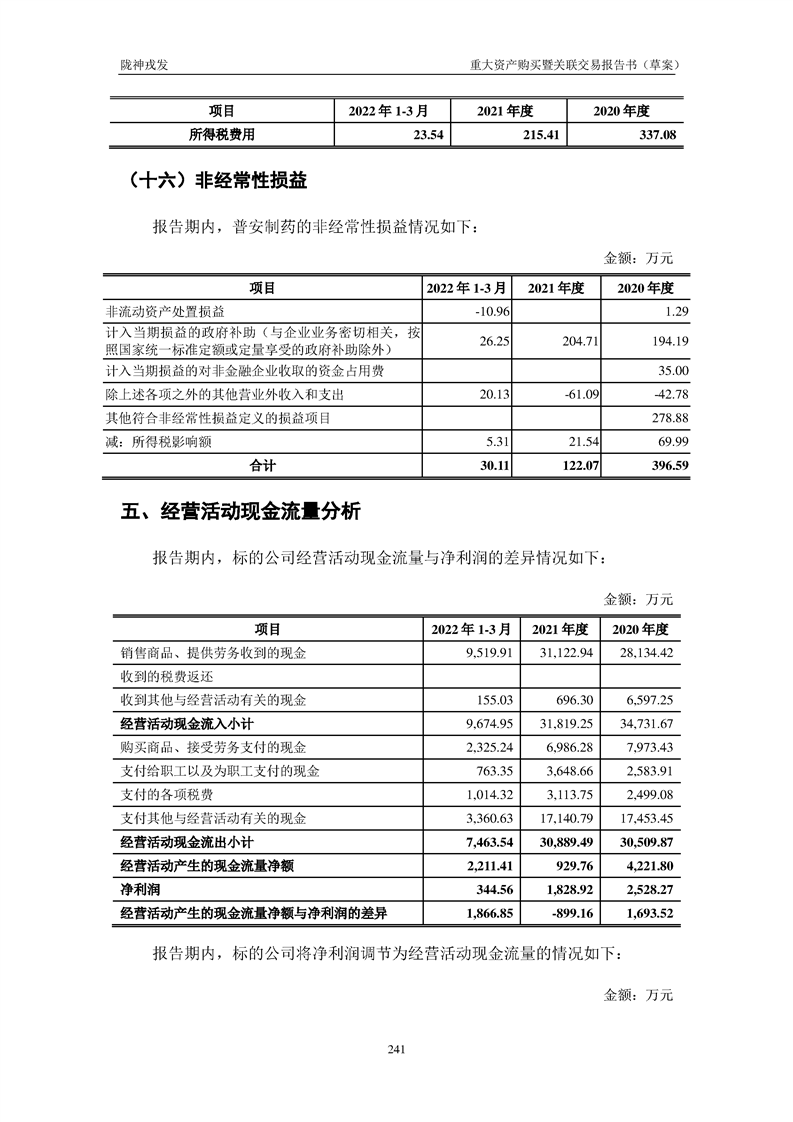 陇神戎发

重大资产购买暨关联交易报告书（草案）

| 项目 | 2022 年 1-3 月 | 2021 年度 | 2020 年度 |
|---|---|---|---|
| 所得税费用 | 23.54 | 215.41 | 337.08 |

（十六）非经常性损益

报告期内，普安制药的非经常性损益情况如下：

金额：万元

| 项目 | 2022 年 1-3 月 | 2021 年度 | 2020 年度 |
|---|---|---|---|
| 非流动资产处置损益 | -10.96 | | 1.29 |
| 计入当期损益的政府补助（与企业业务密切相关，按照国家统一标准定额或定量享受的政府补助除外） | 26.25 | 204.71 | 194.19 |
| 计入当期损益的对非金融企业收取的资金占用费 | | | 35.00 |
| 除上述各项之外的其他营业外收入和支出 | 20.13 | -61.09 | -42.78 |
| 其他符合非经常性损益定义的损益项目 | | | 278.88 |
| 减：所得税影响额 | 5.31 | 21.54 | 69.99 |
| 合计 | 30.11 | 122.07 | 396.59 |

五、经营活动现金流量分析

报告期内，标的公司经营活动现金流量与净利润的差异情况如下：

金额：万元

| 项目 | 2022 年 1-3 月 | 2021 年度 | 2020 年度 |
|---|---|---|---|
| 销售商品、提供劳务收到的现金 | 9,519.91 | 31,122.94 | 28,134.42 |
| 收到的税费返还 | | | |
| 收到其他与经营活动有关的现金 | 155.03 | 696.30 | 6,597.25 |
| 经营活动现金流入小计 | 9,674.95 | 31,819.25 | 34,731.67 |
| 购买商品、接受劳务支付的现金 | 2,325.24 | 6,986.28 | 7,973.43 |
| 支付给职工以及为职工支付的现金 | 763.35 | 3,648.66 | 2,583.91 |
| 支付的各项税费 | 1,014.32 | 3,113.75 | 2,499.08 |
| 支付其他与经营活动有关的现金 | 3,360.63 | 17,140.79 | 17,453.45 |
| 经营活动现金流出小计 | 7,463.54 | 30,889.49 | 30,509.87 |
| 经营活动产生的现金流量净额 | 2,211.41 | 929.76 | 4,221.80 |
| 净利润 | 344.56 | 1,828.92 | 2,528.27 |
| 经营活动产生的现金流量净额与净利润的差异 | 1,866.85 | -899.16 | 1,693.52 |

报告期内，标的公司将净利润调节为经营活动现金流量的情况如下：

金额：万元

241